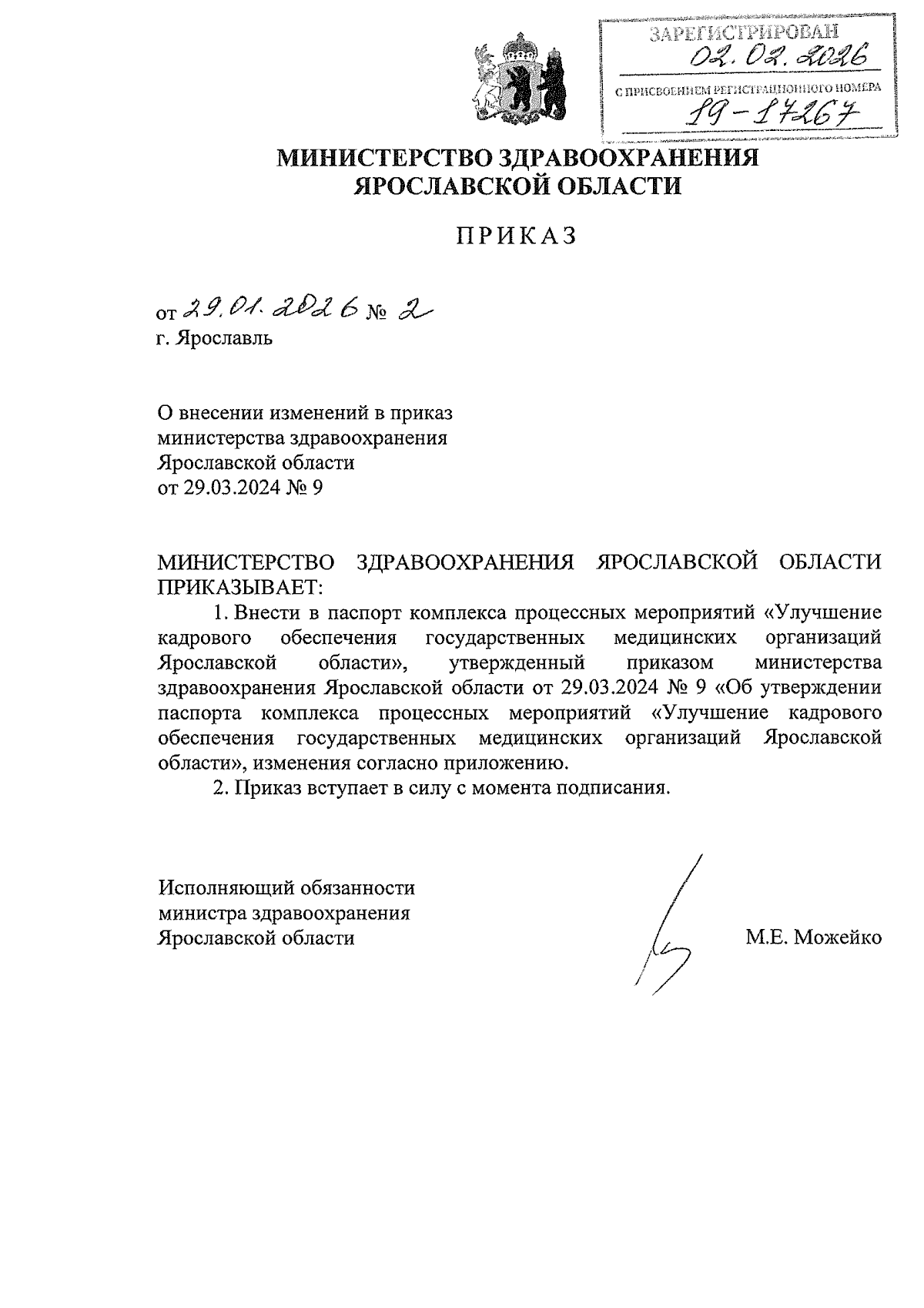 ЗАРЕГИСТРИРОВАН
02.02.2026
С ПРИСВОЕНИЕМ РЕГИСТРАЦИОННОГО НОМЕРА
19-17267

МИНИСТЕРСТВО ЗДРАВООХРАНЕНИЯ ЯРОСЛАВСКОЙ ОБЛАСТИ

ПРИКАЗ

от 29.01.2026 № 2
г. Ярославль

О внесении изменений в приказ министерства здравоохранения Ярославской области от 29.03.2024 № 9

МИНИСТЕРСТВО ЗДРАВООХРАНЕНИЯ ЯРОСЛАВСКОЙ ОБЛАСТИ ПРИКАЗЫВАЕТ:

1. Внести в паспорт комплекса процессных мероприятий «Улучшение кадрового обеспечения государственных медицинских организаций Ярославской области», утвержденный приказом министерства здравоохранения Ярославской области от 29.03.2024 № 9 «Об утверждении паспорта комплекса процессных мероприятий «Улучшение кадрового обеспечения государственных медицинских организаций Ярославской области», изменения согласно приложению.

2. Приказ вступает в силу с момента подписания.

Исполняющий обязанности министра здравоохранения Ярославской области

М.Е. Можейко